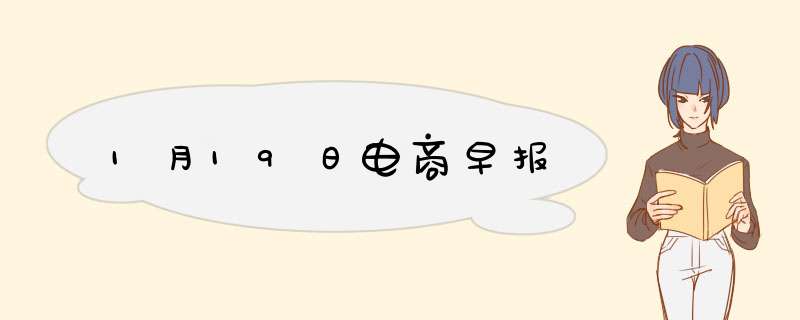 1月19日电商早报